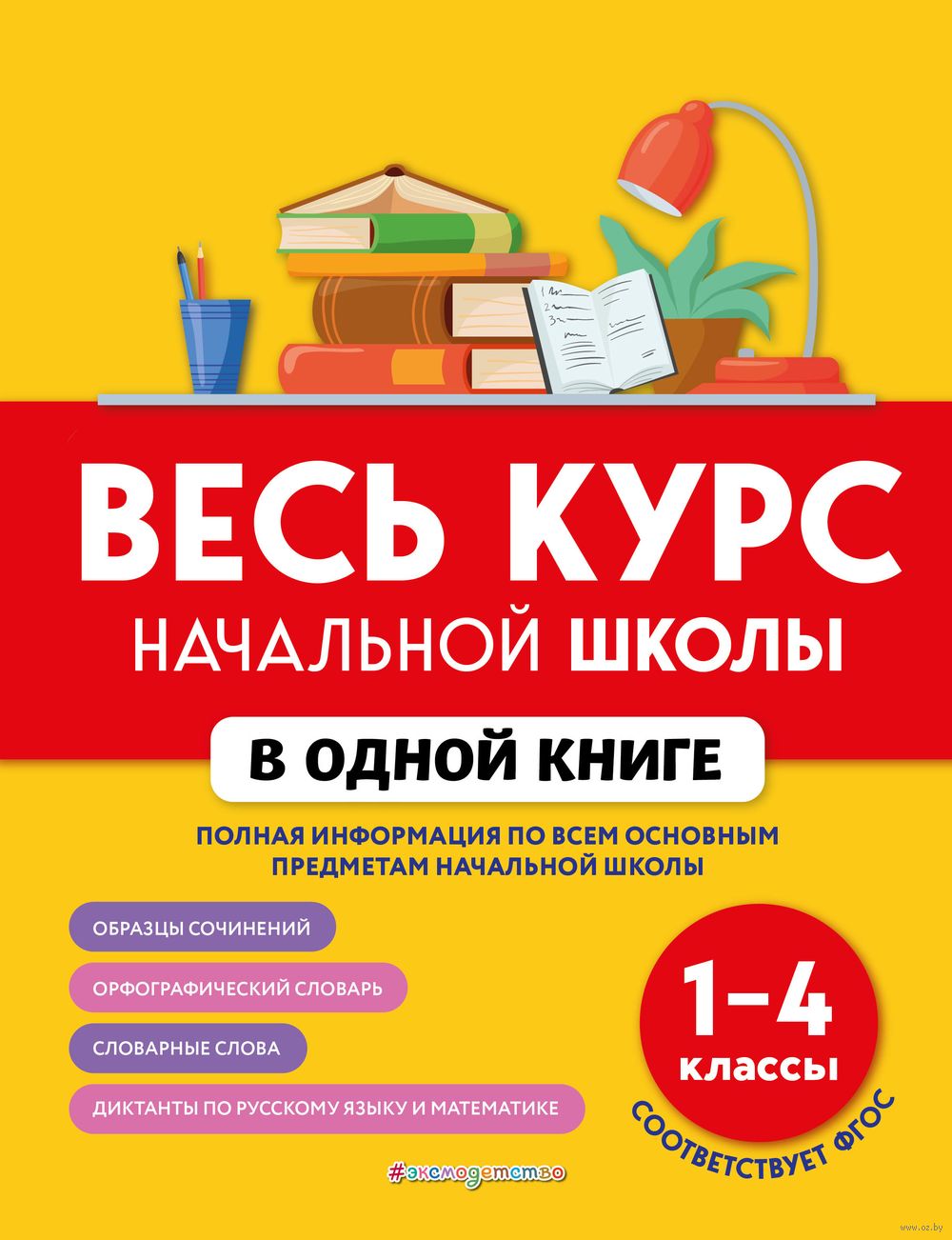 ВЕСЬ КУРС
НАЧАЛЬНОЙ ШКОЛЫ

В ОДНОЙ КНИГЕ

ПОЛНАЯ ИНФОРМАЦИЯ ПО ВСЕМ ОСНОВНЫМ ПРЕДМЕТАМ НАЧАЛЬНОЙ ШКОЛЫ

ОБРАЗЦЫ СОЧИНЕНИЙ

ОРФОГРАФИЧЕСКИЙ СЛОВАРЬ

СЛОВАРНЫЕ СЛОВА

ДИКТАНТЫ ПО РУССКОМУ ЯЗЫКУ И МАТЕМАТИКЕ

1–4
классы

СООТВЕТСТВУЕТ ФГОС

#эксмодетство

www.oz.by